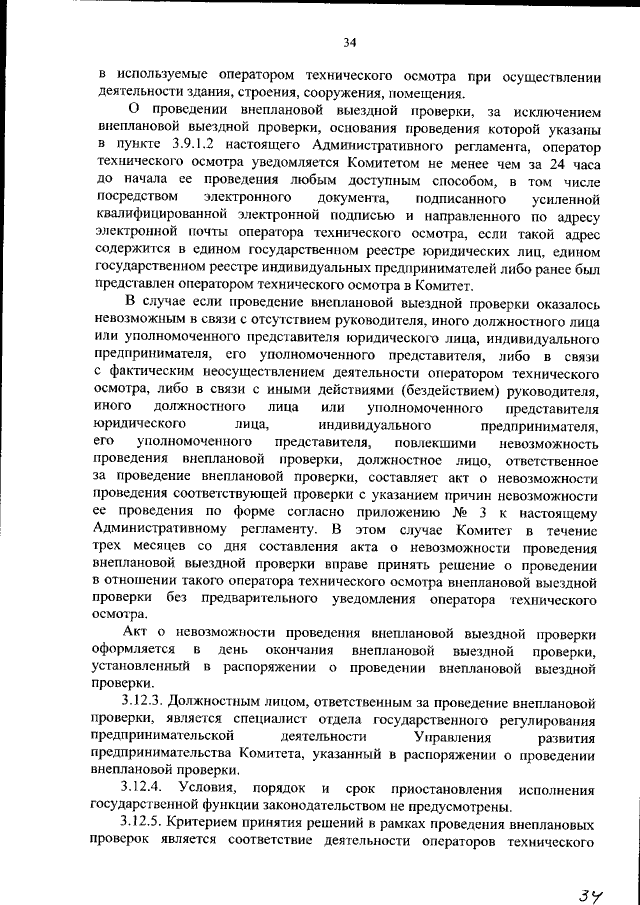 34

в используемые оператором технического осмотра при осуществлении деятельности здания, строения, сооружения, помещения.

О проведении внеплановой выездной проверки, за исключением внеплановой выездной проверки, основания проведения которой указаны в пункте 3.9.1.2 настоящего Административного регламента, оператор технического осмотра уведомляется Комитетом не менее чем за 24 часа до начала ее проведения любым доступным способом, в том числе посредством электронного документа, подписанного усиленной квалифицированной электронной подписью и направленного по адресу электронной почты оператора технического осмотра, если такой адрес содержится в едином государственном реестре юридических лиц, едином государственном реестре индивидуальных предпринимателей либо ранее был представлен оператором технического осмотра в Комитет.

В случае если проведение внеплановой выездной проверки оказалось невозможным в связи с отсутствием руководителя, иного должностного лица или уполномоченного представителя юридического лица, индивидуального предпринимателя, его уполномоченного представителя, либо в связи с фактическим неосуществлением деятельности оператором технического осмотра, либо в связи с иными действиями (бездействием) руководителя, иного должностного лица или уполномоченного представителя юридического лица, индивидуального предпринимателя, его уполномоченного представителя, повлекшими невозможность проведения внеплановой проверки, должностное лицо, ответственное за проведение внеплановой проверки, составляет акт о невозможности проведения соответствующей проверки с указанием причин невозможности ее проведения по форме согласно приложению № 3 к настоящему Административному регламенту. В этом случае Комитет в течение трех месяцев со дня составления акта о невозможности проведения внеплановой выездной проверки вправе принять решение о проведении в отношении такого оператора технического осмотра внеплановой выездной проверки без предварительного уведомления оператора технического осмотра.

Акт о невозможности проведения внеплановой выездной проверки оформляется в день окончания внеплановой выездной проверки, установленный в распоряжении о проведении внеплановой выездной проверки.

3.12.3. Должностным лицом, ответственным за проведение внеплановой проверки, является специалист отдела государственного регулирования предпринимательской деятельности Управления развития предпринимательства Комитета, указанный в распоряжении о проведении внеплановой проверки.

3.12.4. Условия, порядок и срок приостановления исполнения государственной функции законодательством не предусмотрены.

3.12.5. Критерием принятия решений в рамках проведения внеплановых проверок является соответствие деятельности операторов технического

34